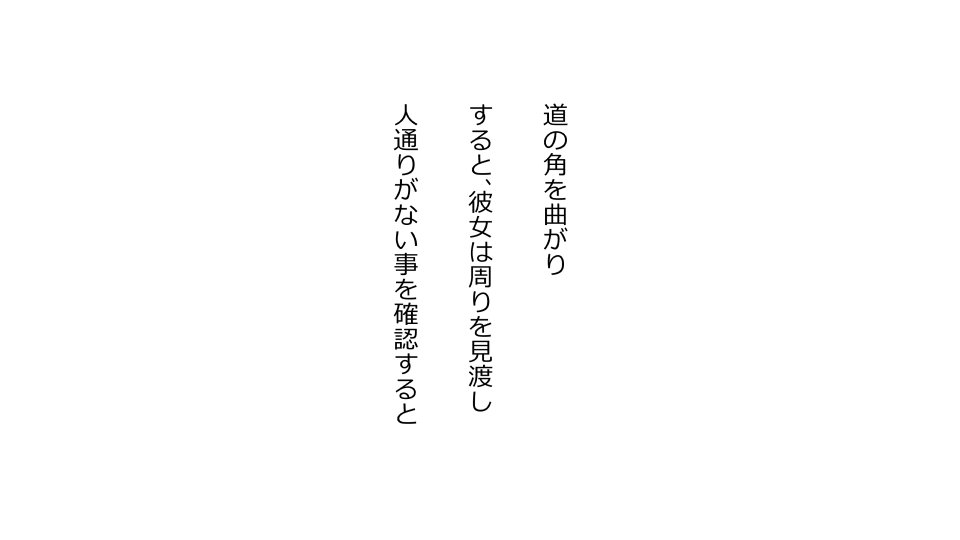 道の角を曲がり

すると、彼女は周りを見渡し

人通りがない事を確認すると